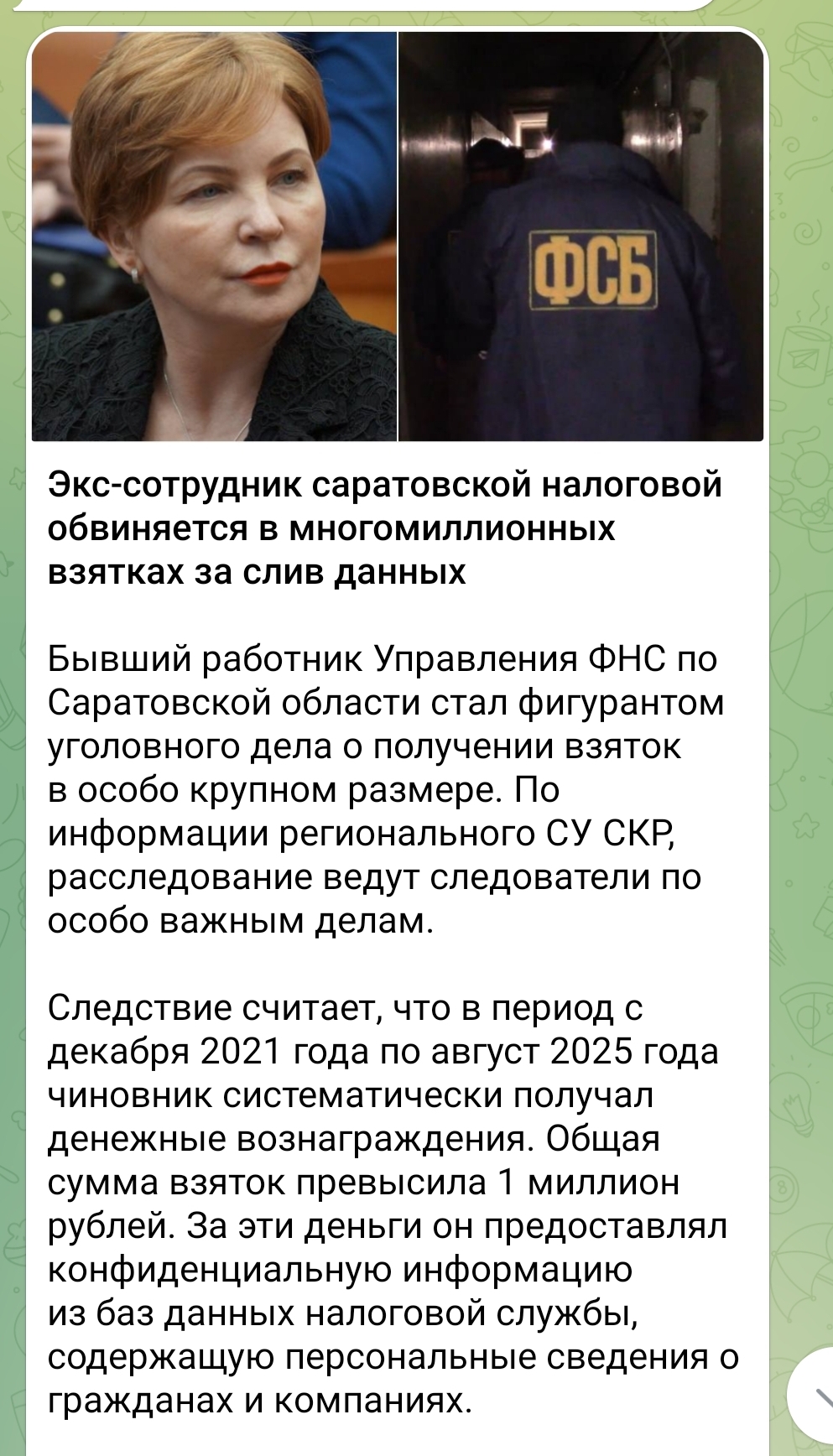 ФСБ

Экс-сотрудник саратовской налоговой обвиняется в многомиллионных взятках за слив данных

Бывший работник Управления ФНС по Саратовской области стал фигурантом уголовного дела о получении взяток в особо крупном размере. По информации регионального СУ СКР, расследование ведут следователи по особо важным делам.

Следствие считает, что в период с декабря 2021 года по август 2025 года чиновник систематически получал денежные вознаграждения. Общая сумма взяток превысила 1 миллион рублей. За эти деньги он предоставлял конфиденциальную информацию из баз данных налоговой службы, содержащую персональные сведения о гражданах и компаниях.